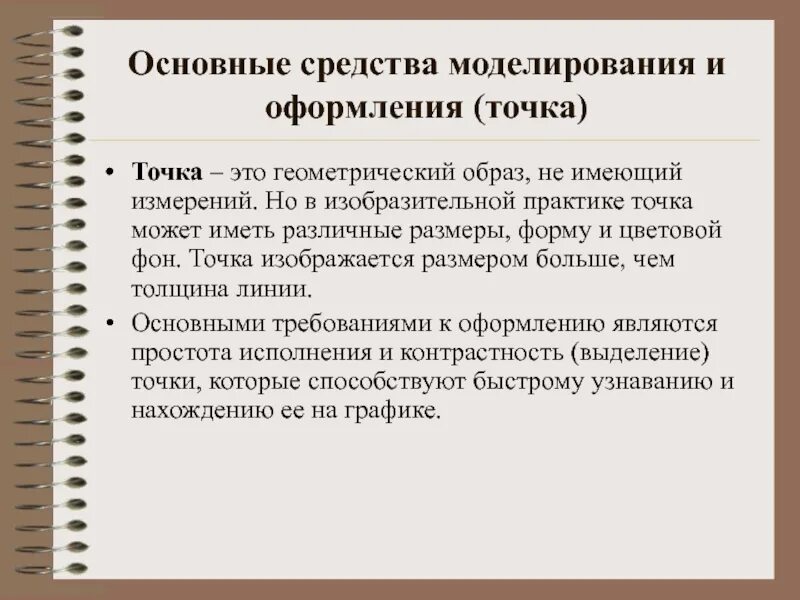 Основные средства моделирования и оформления (точка)

• Точка – это геометрический образ, не имеющий измерений. Но в изобразительной практике точка может иметь различные размеры, форму и цветовой фон. Точка изображается размером больше, чем толщина линии.

• Основными требованиями к оформлению являются простота исполнения и контрастность (выделение) точки, которые способствуют быстрому узнаванию и нахождению ее на графике.